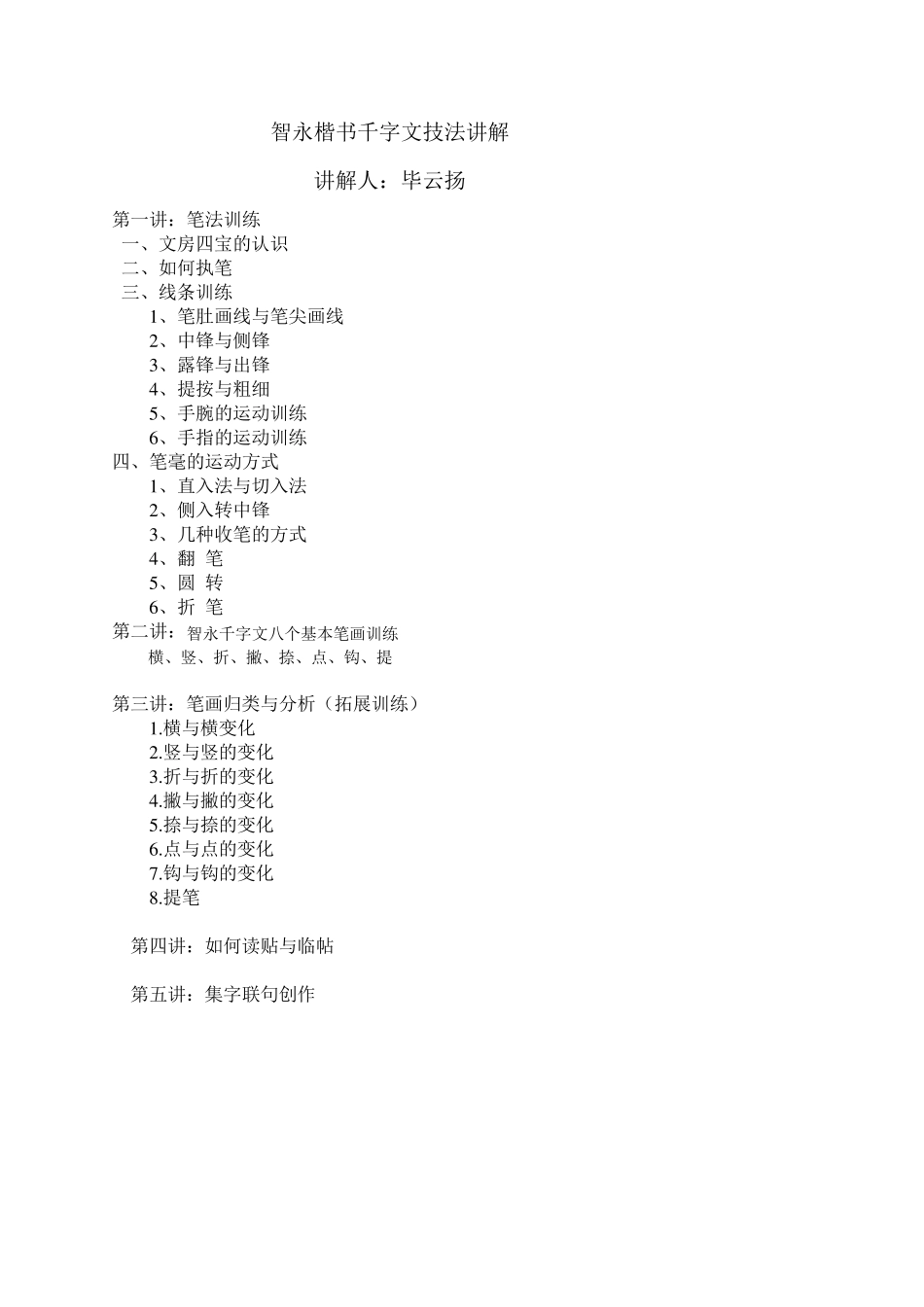 智永楷书千字文技法讲解

讲解人：毕云扬

第一讲：笔法训练
一、文房四宝的认识
二、如何执笔
三、线条训练
1、笔肚画线与笔尖画线
2、中锋与侧锋
3、露锋与出锋
4、提按与粗细
5、手腕的运动训练
6、手指的运动训练
四、笔毫的运动方式
1、直入法与切入法
2、侧入转中锋
3、几种收笔的方式
4、翻 笔
5、圆 转
6、折 笔
第二讲：智永千字文八个基本笔画训练
横、竖、折、撇、捺、点、钩、提

第三讲：笔画归类与分析（拓展训练）
1.横与横变化
2.竖与竖的变化
3.折与折的变化
4.撇与撇的变化
5.捺与捺的变化
6.点与点的变化
7.钩与钩的变化
8.提笔

第四讲：如何读贴与临帖

第五讲：集字联句创作